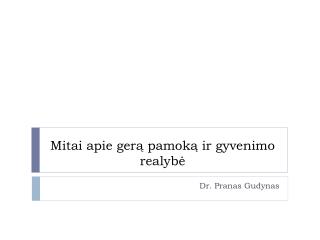 Mitai apie gerą pamoką ir gyvenimo realybė

Dr. Pranas Gudynas